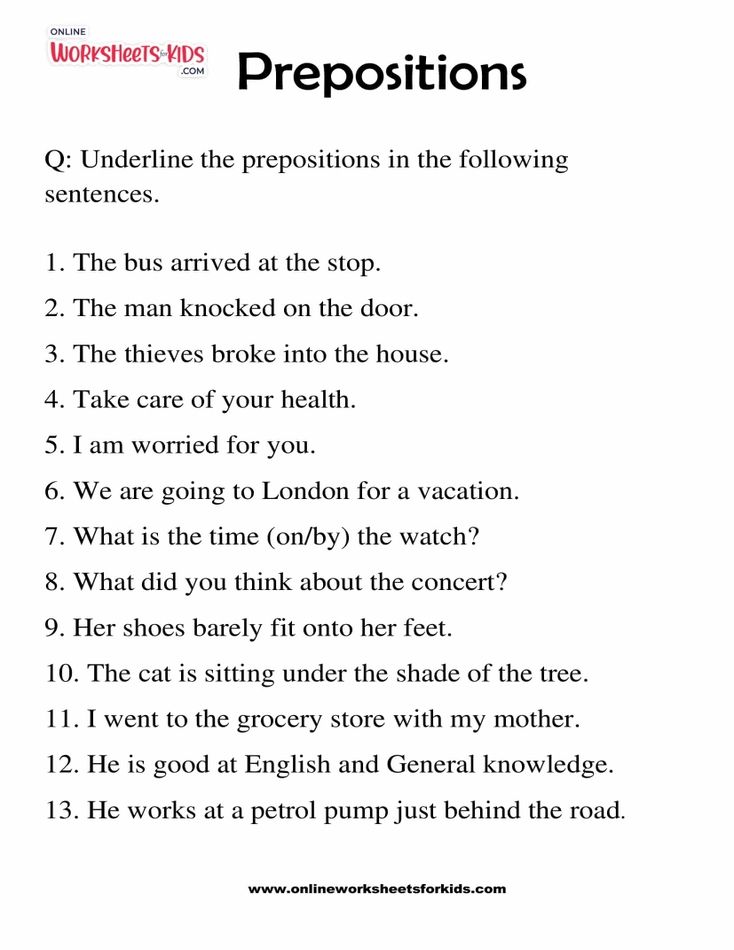 ONLINE WORKSHEETS for KIDS .COM

Prepositions

Q: Underline the prepositions in the following sentences.

1. The bus arrived at the stop.
2. The man knocked on the door.
3. The thieves broke into the house.
4. Take care of your health.
5. I am worried for you.
6. We are going to London for a vacation.
7. What is the time (on/by) the watch?
8. What did you think about the concert?
9. Her shoes barely fit onto her feet.
10. The cat is sitting under the shade of the tree.
11. I went to the grocery store with my mother.
12. He is good at English and General knowledge.
13. He works at a petrol pump just behind the road.

www.onlineworksheetsforkids.com